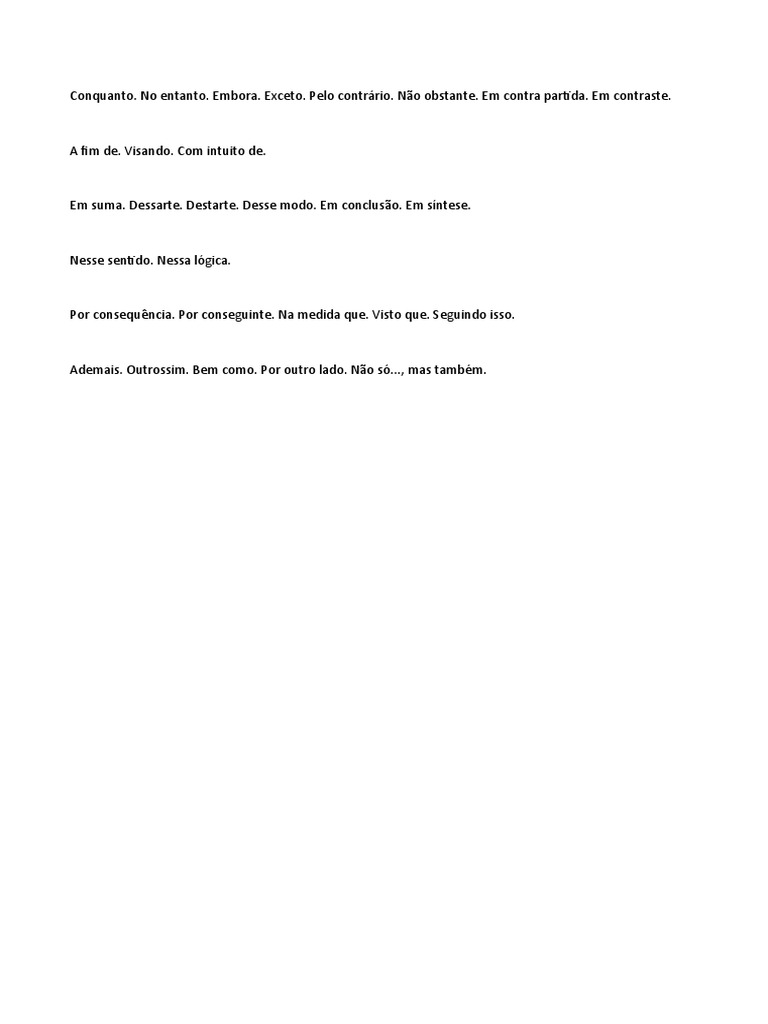 Conquanto. No entanto. Embora. Exceto. Pelo contrário. Não obstante. Em contra partida. Em contraste.

A fim de. Visando. Com intuito de.

Em suma. Dessarte. Destarte. Desse modo. Em conclusão. Em síntese.

Nesse sentido. Nessa lógica.

Por consequência. Por conseguinte. Na medida que. Visto que. Seguindo isso.

Ademais. Outrossim. Bem como. Por outro lado. Não só..., mas também.